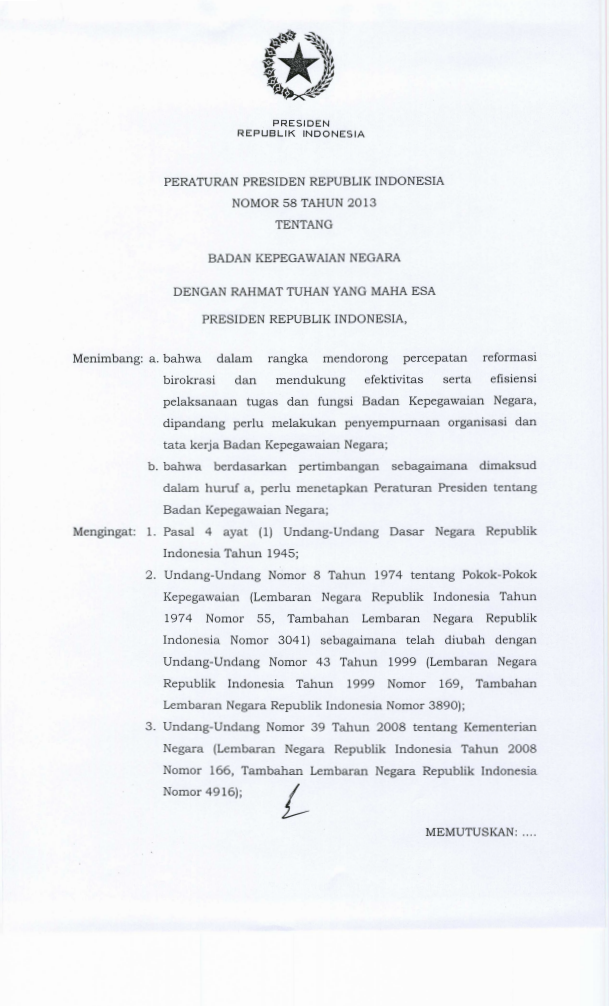 PRESIDEN
REPUBLIK INDONESIA

PERATURAN PRESIDEN REPUBLIK INDONESIA
NOMOR 58 TAHUN 2013
TENTANG

BADAN KEPEGAWAIAN NEGARA

DENGAN RAHMAT TUHAN YANG MAHA ESA

PRESIDEN REPUBLIK INDONESIA,

Menimbang: a. bahwa dalam rangka mendorong percepatan reformasi birokrasi dan mendukung efektivitas serta efisiensi pelaksanaan tugas dan fungsi Badan Kepegawaian Negara, dipandang perlu melakukan penyempurnaan organisasi dan tata kerja Badan Kepegawaian Negara;

b. bahwa berdasarkan pertimbangan sebagaimana dimaksud dalam huruf a, perlu menetapkan Peraturan Presiden tentang Badan Kepegawaian Negara;

Mengingat: 1. Pasal 4 ayat (1) Undang-Undang Dasar Negara Republik Indonesia Tahun 1945;

2. Undang-Undang Nomor 8 Tahun 1974 tentang Pokok-Pokok Kepegawaian (Lembaran Negara Republik Indonesia Tahun 1974 Nomor 55, Tambahan Lembaran Negara Republik Indonesia Nomor 3041) sebagaimana telah diubah dengan Undang-Undang Nomor 43 Tahun 1999 (Lembaran Negara Republik Indonesia Tahun 1999 Nomor 169, Tambahan Lembaran Negara Republik Indonesia Nomor 3890);

3. Undang-Undang Nomor 39 Tahun 2008 tentang Kementerian Negara (Lembaran Negara Republik Indonesia Tahun 2008 Nomor 166, Tambahan Lembaran Negara Republik Indonesia Nomor 4916);

MEMUTUSKAN: ....